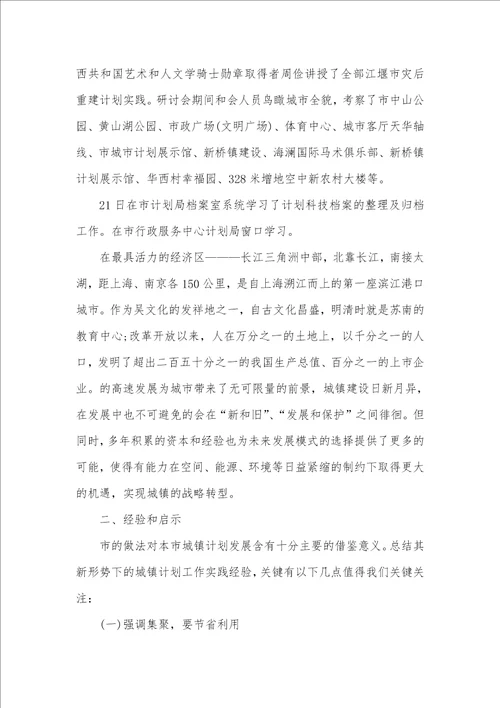 西共和国艺术和人文学骑士勋章取得者周俭讲授了全部江堰市灾后重建计划实践。研讨会期间和会人员鸟瞰城市全貌，考察了市中山公园、黄山湖公园、市政广场(文明广场)、体育中心、城市客厅天华轴线、市城市计划展示馆、新桥镇建设、海澜国际马术俱乐部、新桥镇计划展示馆、华西村幸福园、328米增地空中新农村大楼等。

21日在市计划局档案室系统学习了计划科技档案的整理及归档工作。在市行政服务中心计划局窗口学习。

在最具活力的经济区———长江三角洲中部，北靠长江，南接太湖，距上海、南京各150公里，是自上海溯江而上的第一座滨江港口城市。作为吴文化的发祥地之一，自古文化昌盛，明清时就是苏南的教育中心;改革开放以来，人在万分之一的土地上，以千分之一的人口，发明了超出二百五十分之一的我国生产总值、百分之一的上市企业。的高速发展为城市带来了无可限量的前景，城镇建设日新月异，在发展中也不可避免的会在“新和旧”、“发展和保护”之间徘徊。但同时，多年积累的资本和经验也为未来发展模式的选择提供了更多的可能，使得有能力在空间、能源、环境等日益紧缩的制约下取得更大的机遇，实现城镇的战略转型。

二、经验和启示

市的做法对本市城镇计划发展含有十分主要的借鉴意义。总结其新形势下的城镇计划工作实践经验，关键有以下几点值得我们关键关注：

(一)强调集聚，要节省利用